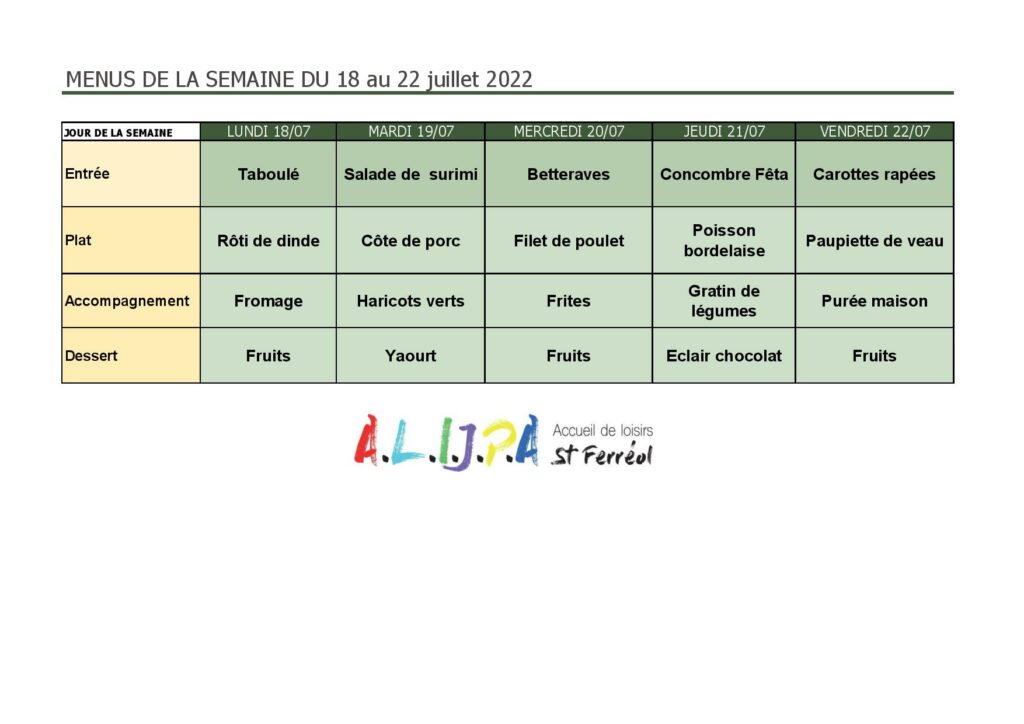 MENUS DE LA SEMAINE DU 18 au 22 juillet 2022

| JOUR DE LA SEMAINE | LUNDI 18/07 | MARDI 19/07 | MERCREDI 20/07 | JEUDI 21/07 | VENDREDI 22/07 |
|---|---|---|---|---|---|
| Entrée | Taboulé | Salade de surimi | Betteraves | Concombre Fêta | Carottes rapées |
| Plat | Rôti de dinde | Côte de porc | Filet de poulet | Poisson bordelaise | Paupiette de veau |
| Accompagnement | Fromage | Haricots verts | Frites | Gratin de légumes | Purée maison |
| Dessert | Fruits | Yaourt | Fruits | Eclair chocolat | Fruits |

A.L.I.J.P.A Accueil de loisirs St Ferréol